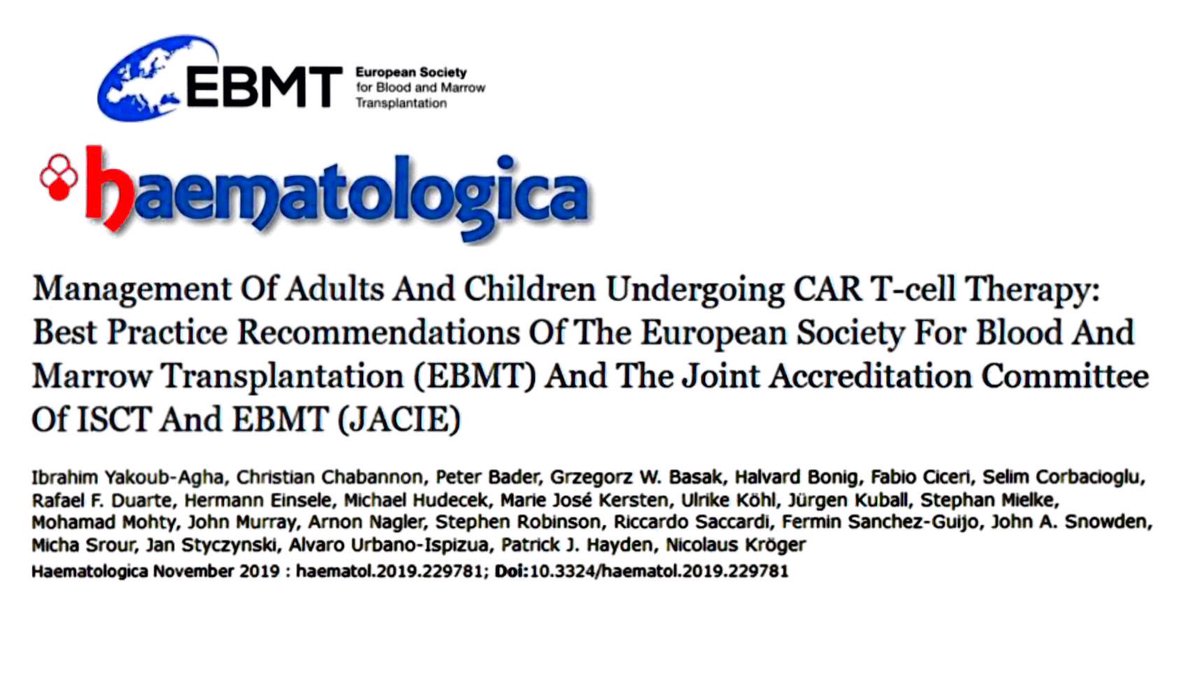 EBMT European Society for Blood and Marrow Transplantation

haematologica

Management Of Adults And Children Undergoing CAR T-cell Therapy: Best Practice Recommendations Of The European Society For Blood And Marrow Transplantation (EBMT) And The Joint Accreditation Committee Of ISCT And EBMT (JACIE)

Ibrahim Yakoub-Agha, Christian Chabannon, Peter Bader, Grzegorz W. Basak, Halvard Bonig, Fabio Ciceri, Selim Corbacioglu, Rafael F. Duarte, Hermann Einsele, Michael Hudecek, Marie José Kersten, Ulrike Köhl, Jürgen Kuball, Stephan Mielke, Mohamad Mohty, John Murray, Arnon Nagler, Stephen Robinson, Riccardo Saccardi, Fermin Sanchez-Guijo, John A. Snowden, Micha Srour, Jan Styczynski, Alvaro Urbano-Ispizua, Patrick J. Hayden, Nicolaus Kröger
Haematologica November 2019 : haematol.2019.229781; Doi:10.3324/haematol.2019.229781